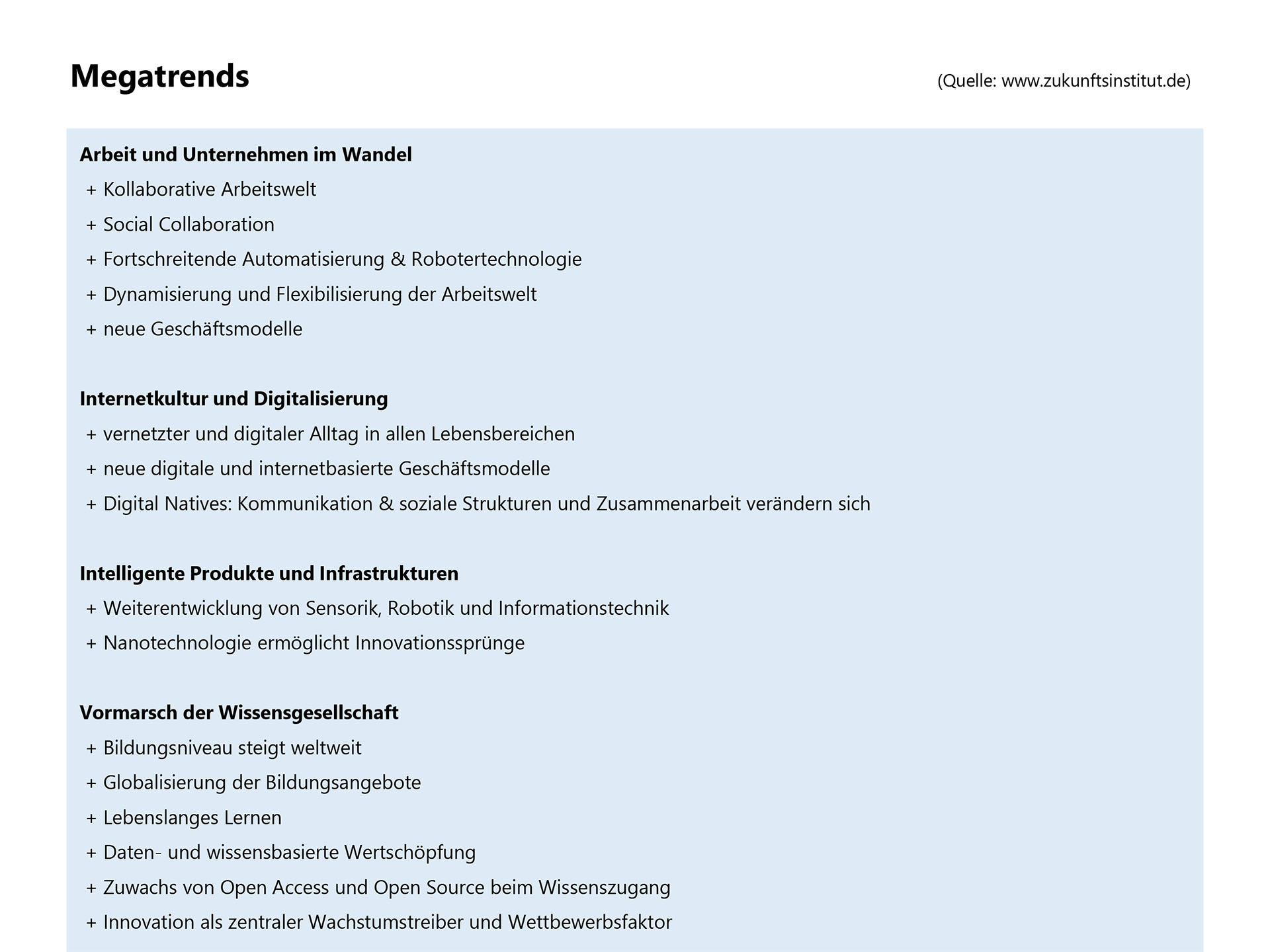 Megatrends

(Quelle: www.zukunftsinstitut.de)

Arbeit und Unternehmen im Wandel
+ Kollaborative Arbeitswelt
+ Social Collaboration
+ Fortschreitende Automatisierung & Robotertechnologie
+ Dynamisierung und Flexibilisierung der Arbeitswelt
+ neue Geschäftsmodelle

Internetkultur und Digitalisierung
+ vernetzter und digitaler Alltag in allen Lebensbereichen
+ neue digitale und internetbasierte Geschäftsmodelle
+ Digital Natives: Kommunikation & soziale Strukturen und Zusammenarbeit verändern sich

Intelligente Produkte und Infrastrukturen
+ Weiterentwicklung von Sensorik, Robotik und Informationstechnik
+ Nanotechnologie ermöglicht Innovationssprünge

Vormarsch der Wissensgesellschaft
+ Bildungsniveau steigt weltweit
+ Globalisierung der Bildungsangebote
+ Lebenslanges Lernen
+ Daten- und wissensbasierte Wertschöpfung
+ Zuwachs von Open Access und Open Source beim Wissenszugang
+ Innovation als zentraler Wachstumstreiber und Wettbewerbsfaktor